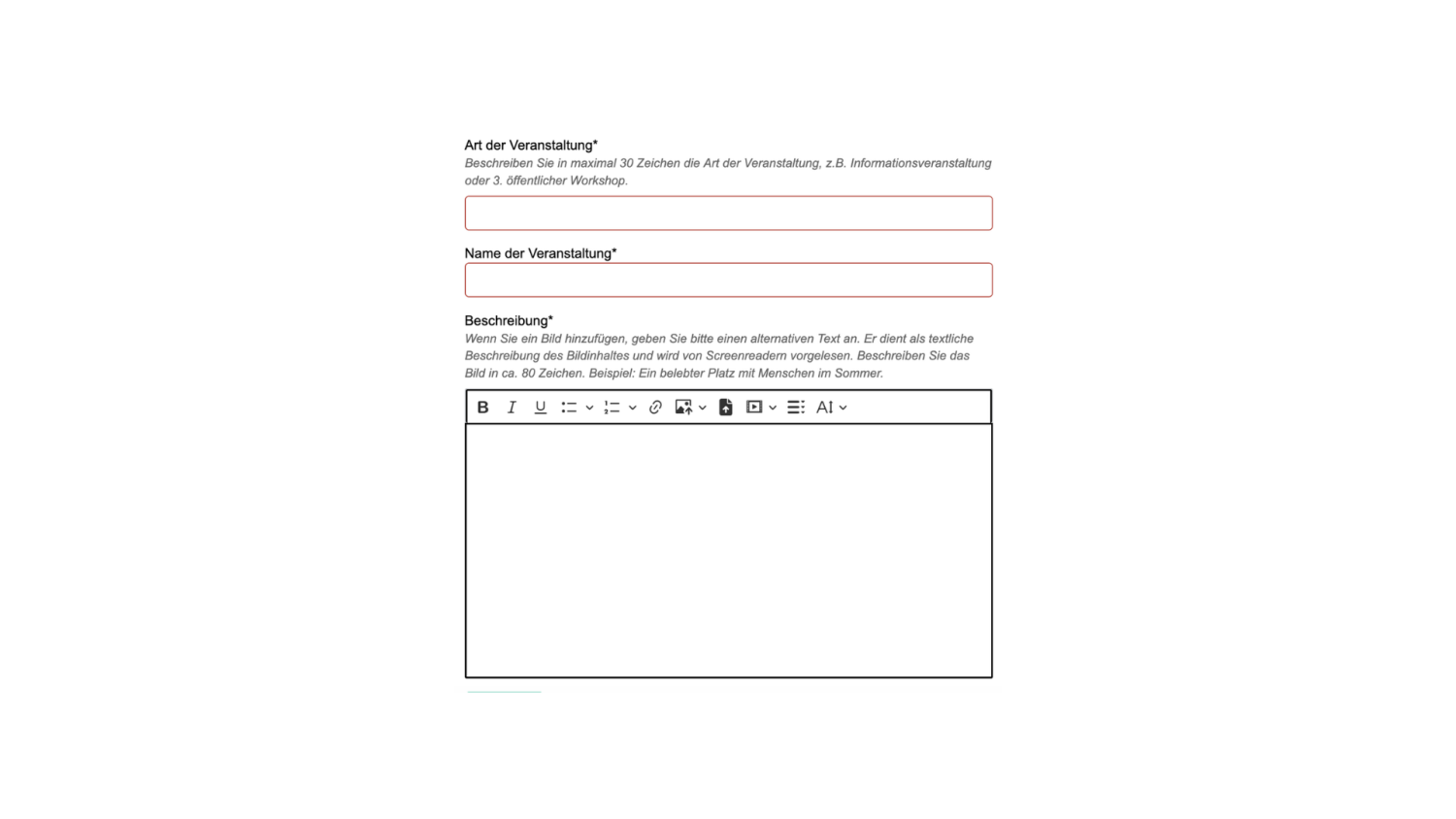 Art der Veranstaltung*
Beschreiben Sie in maximal 30 Zeichen die Art der Veranstaltung, z.B. Informationsveranstaltung oder 3. öffentlicher Workshop.

Name der Veranstaltung*

Beschreibung*
Wenn Sie ein Bild hinzufügen, geben Sie bitte einen alternativen Text an. Er dient als textliche Beschreibung des Bildinhaltes und wird von Screenreadern vorgelesen. Beschreiben Sie das Bild in ca. 80 Zeichen. Beispiel: Ein belebter Platz mit Menschen im Sommer.

B I U AI